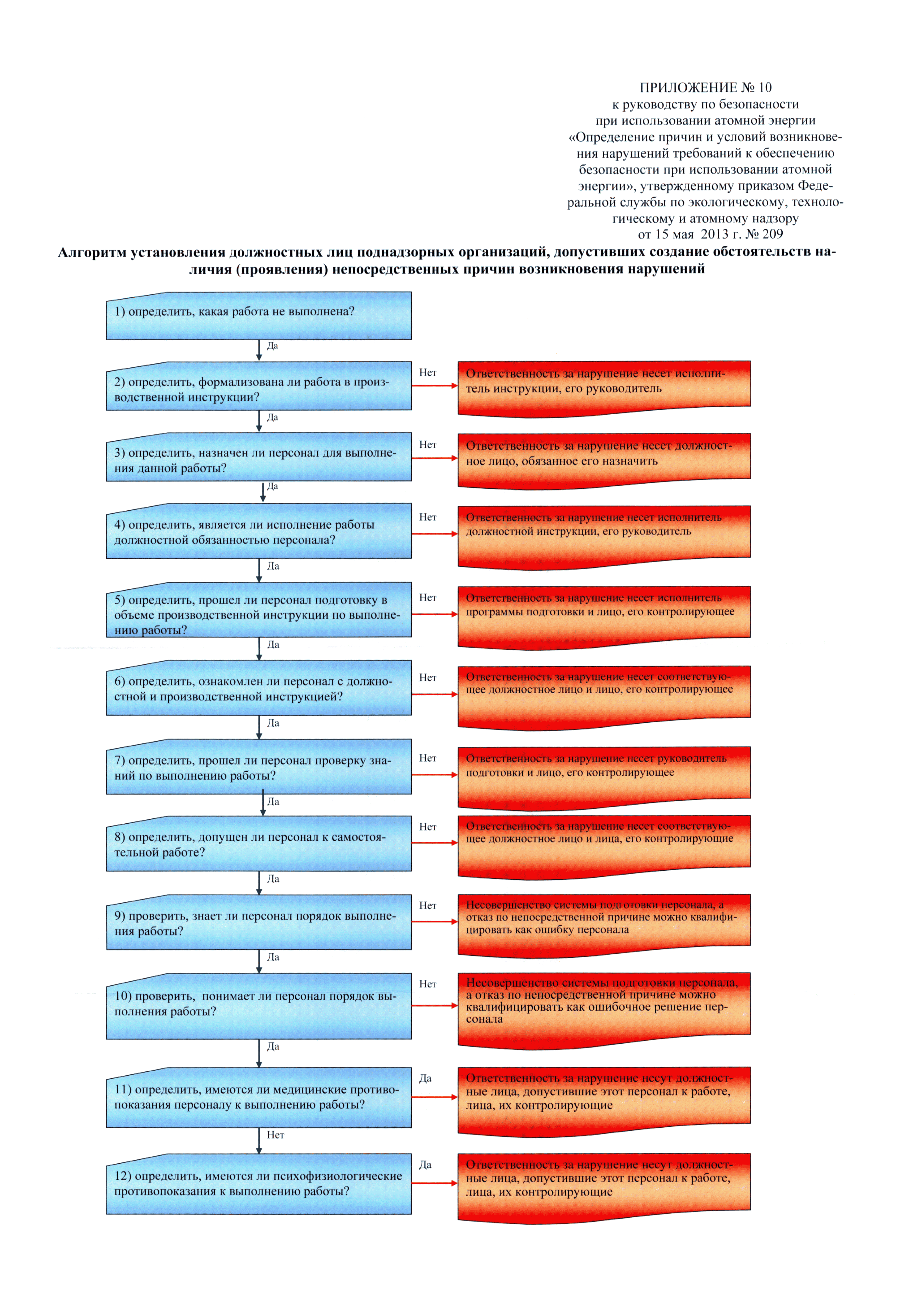 ПРИЛОЖЕНИЕ № 10
к руководству по безопасности при использовании атомной энергии «Определение причин и условий возникновения нарушений требований к обеспечению безопасности при использовании атомной энергии», утвержденному приказом Федеральной службы по экологическому, технологическому и атомному надзору от 15 мая 2013 г. № 209

Алгоритм установления должностных лиц поднадзорных организаций, допустивших создание обстоятельств наличия (проявления) непосредственных причин возникновения нарушений

1) определить, какая работа не выполнена?

Да

2) определить, формализована ли работа в производственной инструкции?

Нет

Ответственность за нарушение несет исполнитель инструкции, его руководитель

Да

3) определить, назначен ли персонал для выполнения данной работы?

Нет

Ответственность за нарушение несет должностное лицо, обязанное его назначить

Да

4) определить, является ли исполнение работы должностной обязанностью персонала?

Нет

Ответственность за нарушение несет исполнитель должностной инструкции, его руководитель

Да

5) определить, прошел ли персонал подготовку в объеме производственной инструкции по выполнению работы?

Нет

Ответственность за нарушение несет исполнитель программы подготовки и лицо, его контролирующее

Да

6) определить, ознакомлен ли персонал с должностной и производственной инструкцией?

Нет

Ответственность за нарушение несет соответствующее должностное лицо и лицо, его контролирующее

Да

7) определить, прошел ли персонал проверку знаний по выполнению работы?

Нет

Ответственность за нарушение несет руководитель подготовки и лицо, его контролирующее

Да

8) определить, допущен ли персонал к самостоятельной работе?

Нет

Ответственность за нарушение несет соответствующее должностное лицо и лица, его контролирующие

Да

9) проверить, знает ли персонал порядок выполнения работы?

Нет

Несовершенство системы подготовки персонала, а отказ по непосредственной причине можно квалифицировать как ошибку персонала

Да

10) проверить, понимает ли персонал порядок выполнения работы?

Нет

Несовершенство системы подготовки персонала, а отказ по непосредственной причине можно квалифицировать как ошибочное решение персонала

Да

11) определить, имеются ли медицинские противопоказания персоналу к выполнению работы?

Да

Ответственность за нарушение несут должностные лица, допустившие этот персонал к работе, лица, их контролирующие

Нет

12) определить, имеются ли психофизиологические противопоказания к выполнению работы?

Да

Ответственность за нарушение несут должностные лица, допустившие этот персонал к работе, лица, их контролирующие